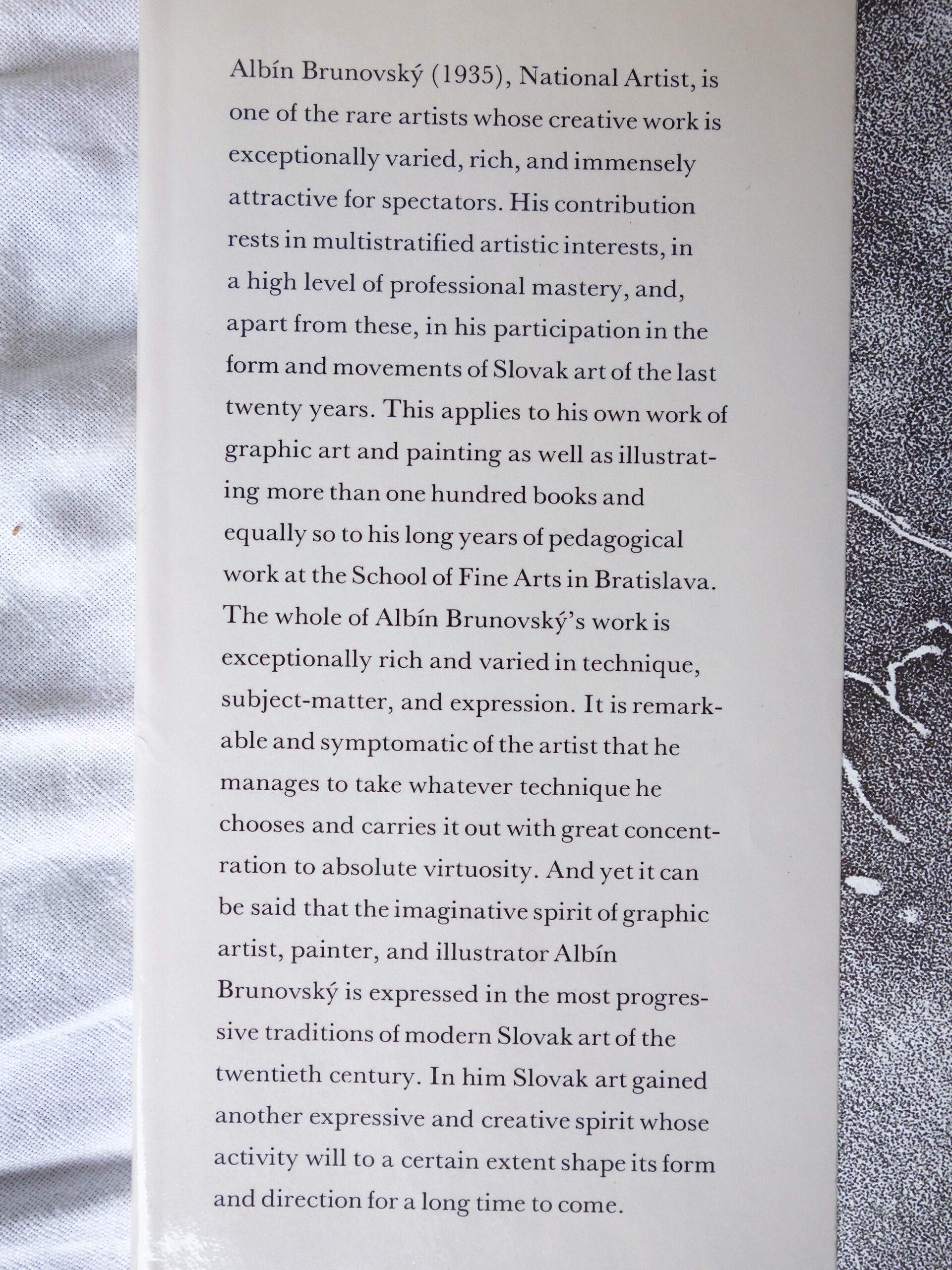 Albín Brunovský (1935), National Artist, is one of the rare artists whose creative work is exceptionally varied, rich, and immensely attractive for spectators. His contribution rests in multistratified artistic interests, in a high level of professional mastery, and, apart from these, in his participation in the form and movements of Slovak art of the last twenty years. This applies to his own work of graphic art and painting as well as illustrating more than one hundred books and equally so to his long years of pedagogical work at the School of Fine Arts in Bratislava. The whole of Albín Brunovský's work is exceptionally rich and varied in technique, subject-matter, and expression. It is remarkable and symptomatic of the artist that he manages to take whatever technique he chooses and carries it out with great concentration to absolute virtuosity. And yet it can be said that the imaginative spirit of graphic artist, painter, and illustrator Albín Brunovský is expressed in the most progressive traditions of modern Slovak art of the twentieth century. In him Slovak art gained another expressive and creative spirit whose activity will to a certain extent shape its form and direction for a long time to come.